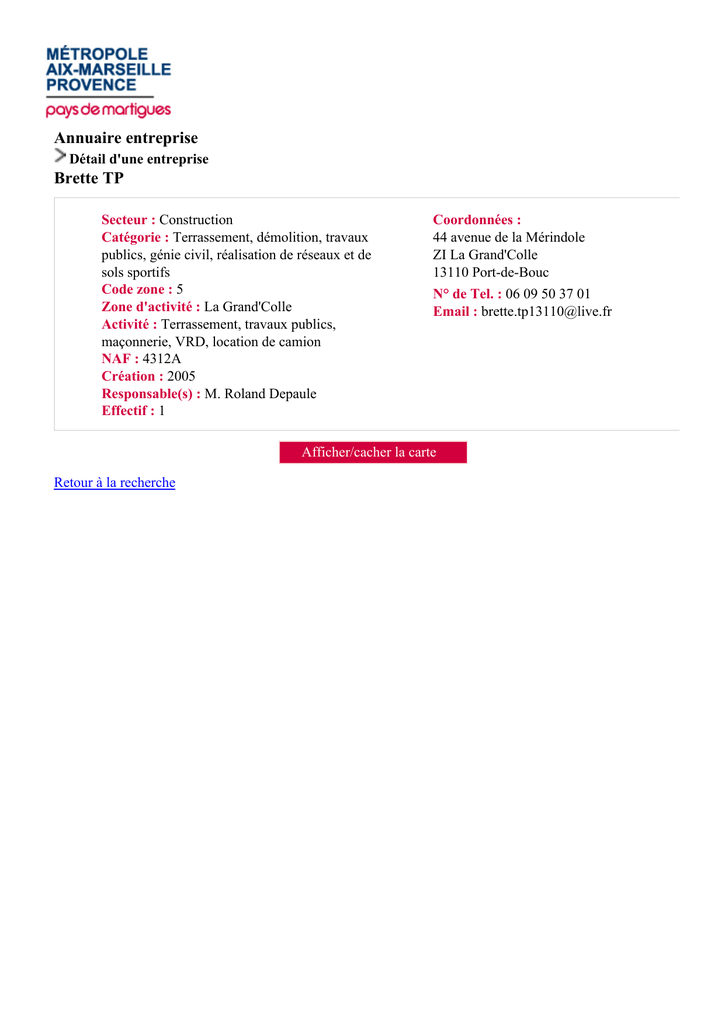 MÉTROPOLE
AIX-MARSEILLE
PROVENCE
pays de martigues

Annuaire entreprise
Détail d'une entreprise
Brette TP

Secteur : Construction
Catégorie : Terrassement, démolition, travaux publics, génie civil, réalisation de réseaux et de sols sportifs
Code zone : 5
Zone d'activité : La Grand'Colle
Activité : Terrassement, travaux publics, maçonnerie, VRD, location de camion
NAF : 4312A
Création : 2005
Responsable(s) : M. Roland Depaule
Effectif : 1

Coordonnées :
44 avenue de la Mérindole
ZI La Grand'Colle
13110 Port-de-Bouc
N° de Tel. : 06 09 50 37 01
Email : brette.tp13110@live.fr

Afficher/cacher la carte

Retour à la recherche